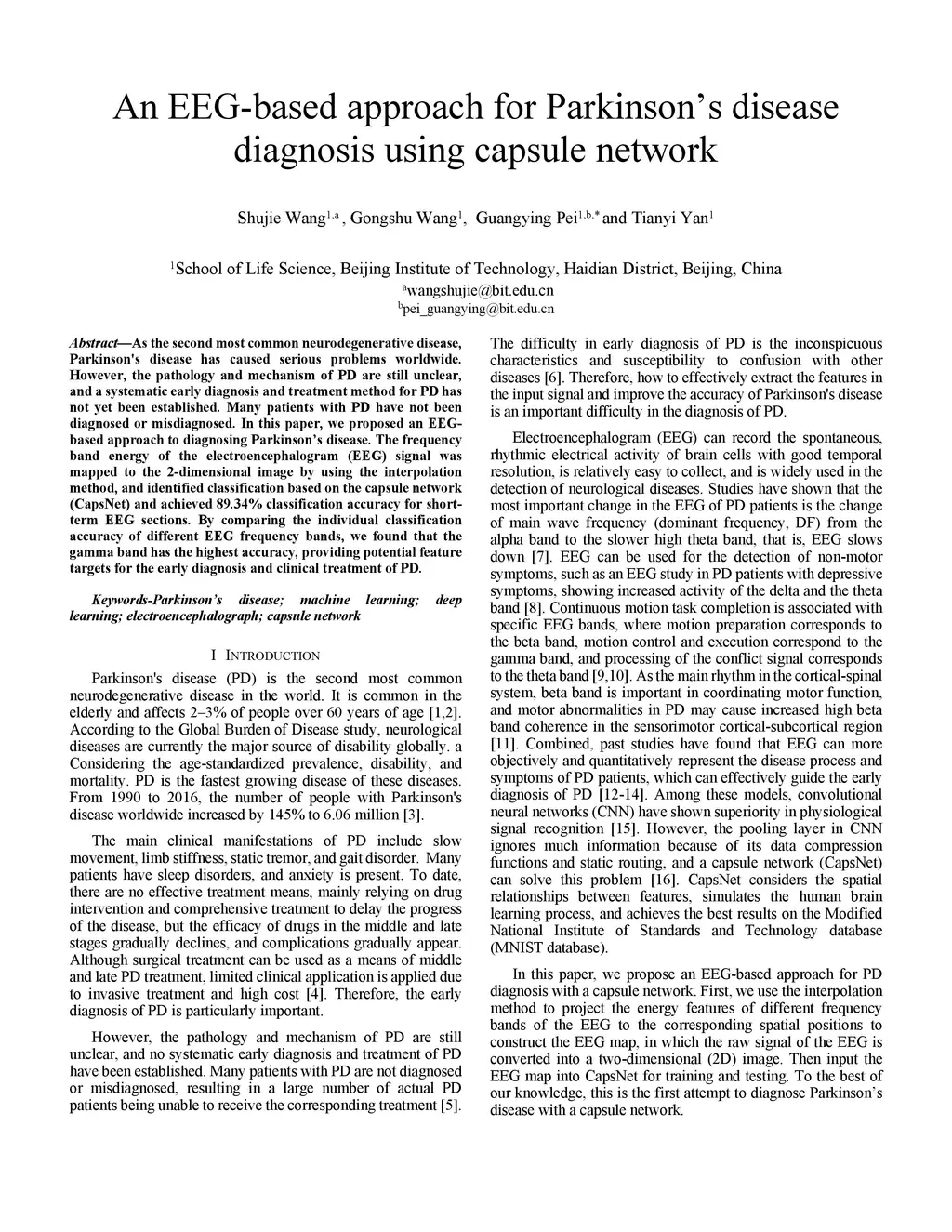 An EEG-based approach for Parkinson's disease diagnosis using capsule network

Shujie Wang$^{1,a}$, Gongshu Wang$^{1}$, Guangying Pei$^{1,b,*}$ and Tianyi Yan$^{1}$

$^{1}$School of Life Science, Beijing Institute of Technology, Haidian District, Beijing, China
$^{a}$wangshujie@bit.edu.cn
$^{b}$pei_guangying@bit.edu.cn

Abstract—As the second most common neurodegenerative disease, Parkinson's disease has caused serious problems worldwide. However, the pathology and mechanism of PD are still unclear, and a systematic early diagnosis and treatment method for PD has not yet been established. Many patients with PD have not been diagnosed or misdiagnosed. In this paper, we proposed an EEG-based approach to diagnosing Parkinson's disease. The frequency band energy of the electroencephalogram (EEG) signal was mapped to the 2-dimensional image by using the interpolation method, and identified classification based on the capsule network (CapsNet) and achieved 89.34% classification accuracy for short-term EEG sections. By comparing the individual classification accuracy of different EEG frequency bands, we found that the gamma band has the highest accuracy, providing potential feature targets for the early diagnosis and clinical treatment of PD.

Keywords-Parkinson's disease; machine learning; deep learning; electroencephalograph; capsule network

I INTRODUCTION

Parkinson's disease (PD) is the second most common neurodegenerative disease in the world. It is common in the elderly and affects 2–3% of people over 60 years of age [1,2]. According to the Global Burden of Disease study, neurological diseases are currently the major source of disability globally. a Considering the age-standardized prevalence, disability, and mortality. PD is the fastest growing disease of these diseases. From 1990 to 2016, the number of people with Parkinson's disease worldwide increased by 145% to 6.06 million [3].

The main clinical manifestations of PD include slow movement, limb stiffness, static tremor, and gait disorder. Many patients have sleep disorders, and anxiety is present. To date, there are no effective treatment means, mainly relying on drug intervention and comprehensive treatment to delay the progress of the disease, but the efficacy of drugs in the middle and late stages gradually declines, and complications gradually appear. Although surgical treatment can be used as a means of middle and late PD treatment, limited clinical application is applied due to invasive treatment and high cost [4]. Therefore, the early diagnosis of PD is particularly important.

However, the pathology and mechanism of PD are still unclear, and no systematic early diagnosis and treatment of PD have been established. Many patients with PD are not diagnosed or misdiagnosed, resulting in a large number of actual PD patients being unable to receive the corresponding treatment [5]. The difficulty in early diagnosis of PD is the inconspicuous characteristics and susceptibility to confusion with other diseases [6]. Therefore, how to effectively extract the features in the input signal and improve the accuracy of Parkinson's disease is an important difficulty in the diagnosis of PD.

Electroencephalogram (EEG) can record the spontaneous, rhythmic electrical activity of brain cells with good temporal resolution, is relatively easy to collect, and is widely used in the detection of neurological diseases. Studies have shown that the most important change in the EEG of PD patients is the change of main wave frequency (dominant frequency, DF) from the alpha band to the slower high theta band, that is, EEG slows down [7]. EEG can be used for the detection of non-motor symptoms, such as an EEG study in PD patients with depressive symptoms, showing increased activity of the delta and the theta band [8]. Continuous motion task completion is associated with specific EEG bands, where motion preparation corresponds to the beta band, motion control and execution correspond to the gamma band, and processing of the conflict signal corresponds to the theta band [9,10]. As the main rhythm in the cortical-spinal system, beta band is important in coordinating motor function, and motor abnormalities in PD may cause increased high beta band coherence in the sensorimotor cortical-subcortical region [11]. Combined, past studies have found that EEG can more objectively and quantitatively represent the disease process and symptoms of PD patients, which can effectively guide the early diagnosis of PD [12-14]. Among these models, convolutional neural networks (CNN) have shown superiority in physiological signal recognition [15]. However, the pooling layer in CNN ignores much information because of its data compression functions and static routing, and a capsule network (CapsNet) can solve this problem [16]. CapsNet considers the spatial relationships between features, simulates the human brain learning process, and achieves the best results on the Modified National Institute of Standards and Technology database (MNIST database).

In this paper, we propose an EEG-based approach for PD diagnosis with a capsule network. First, we use the interpolation method to project the energy features of different frequency bands of the EEG to the corresponding spatial positions to construct the EEG map, in which the raw signal of the EEG is converted into a two-dimensional (2D) image. Then input the EEG map into CapsNet for training and testing. To the best of our knowledge, this is the first attempt to diagnose Parkinson's disease with a capsule network.